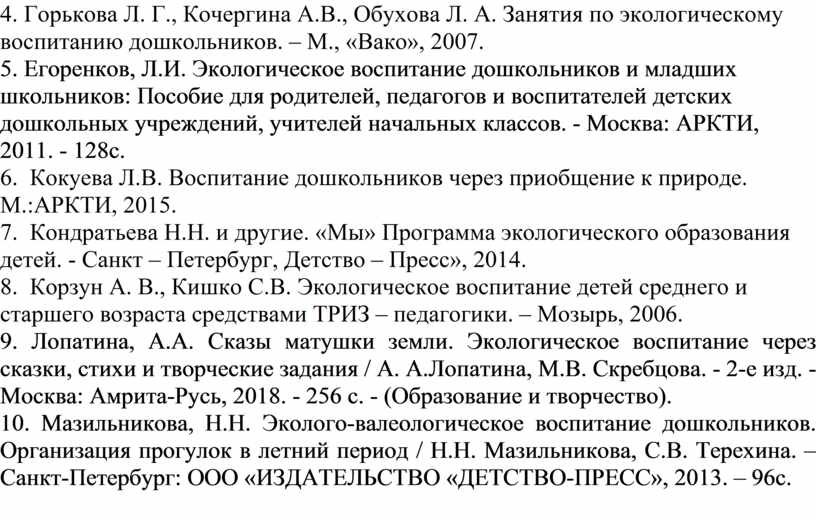 4. Горькова Л. Г., Кочергина А.В., Обухова Л. А. Занятия по экологическому воспитанию дошкольников. – М., «Вако», 2007.
5. Егоренков, Л.И. Экологическое воспитание дошкольников и младших школьников: Пособие для родителей, педагогов и воспитателей детских дошкольных учреждений, учителей начальных классов. - Москва: АРКТИ, 2011. - 128с.
6. Кокуева Л.В. Воспитание дошкольников через приобщение к природе. М.:АРКТИ, 2015.
7. Кондратьева Н.Н. и другие. «Мы» Программа экологического образования детей. - Санкт – Петербург, Детство – Пресс», 2014.
8. Корзун А. В., Кишко С.В. Экологическое воспитание детей среднего и старшего возраста средствами ТРИЗ – педагогики. – Мозырь, 2006.
9. Лопатина, А.А. Сказы матушки земли. Экологическое воспитание через сказки, стихи и творческие задания / А. А.Лопатина, М.В. Скребцова. - 2-е изд. - Москва: Амрита-Русь, 2018. - 256 с. - (Образование и творчество).
10. Мазильникова, Н.Н. Эколого-валеологическое воспитание дошкольников. Организация прогулок в летний период / Н.Н. Мазильникова, С.В. Терехина. – Санкт-Петербург: ООО «ИЗДАТЕЛЬСТВО «ДЕТСТВО-ПРЕСС», 2013. – 96с.